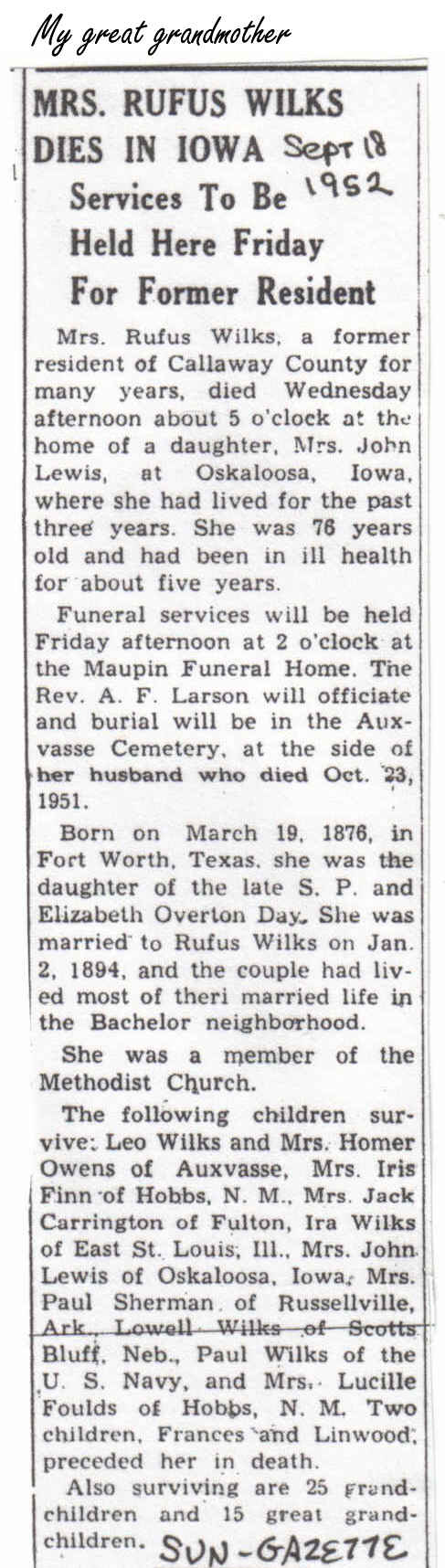 My great grandmother

MRS. RUFUS WILKS DIES IN IOWA Sept 18 1952

Services To Be Held Here Friday For Former Resident

Mrs. Rufus Wilks, a former resident of Callaway County for many years, died Wednesday afternoon about 5 o'clock at the home of a daughter, Mrs. John Lewis, at Oskaloosa, Iowa, where she had lived for the past three years. She was 76 years old and had been in ill health for about five years.

Funeral services will be held Friday afternoon at 2 o'clock at the Maupin Funeral Home. The Rev. A. F. Larson will officiate and burial will be in the Auxvasse Cemetery, at the side of her husband who died Oct. 23, 1951.

Born on March 19, 1876, in Fort Worth, Texas, she was the daughter of the late S. P. and Elizabeth Overton Day. She was married to Rufus Wilks on Jan. 2, 1894, and the couple had lived most of theri married life in the Bachelor neighborhood.

She was a member of the Methodist Church.

The following children survive: Leo Wilks and Mrs. Homer Owens of Auxvasse, Mrs. Iris Finn of Hobbs, N. M., Mrs. Jack Carrington of Fulton, Ira Wilks of East St. Louis, Ill., Mrs. John Lewis of Oskaloosa, Iowa, Mrs. Paul Sherman of Russellville, Ark., Lowell Wilks of Scotts Bluff, Neb., Paul Wilks of the U. S. Navy, and Mrs. Lucille Foulds of Hobbs, N. M. Two children, Frances and Linwood, preceded her in death.

Also surviving are 25 grandchildren and 15 great grandchildren.

SUN-GAZETTE